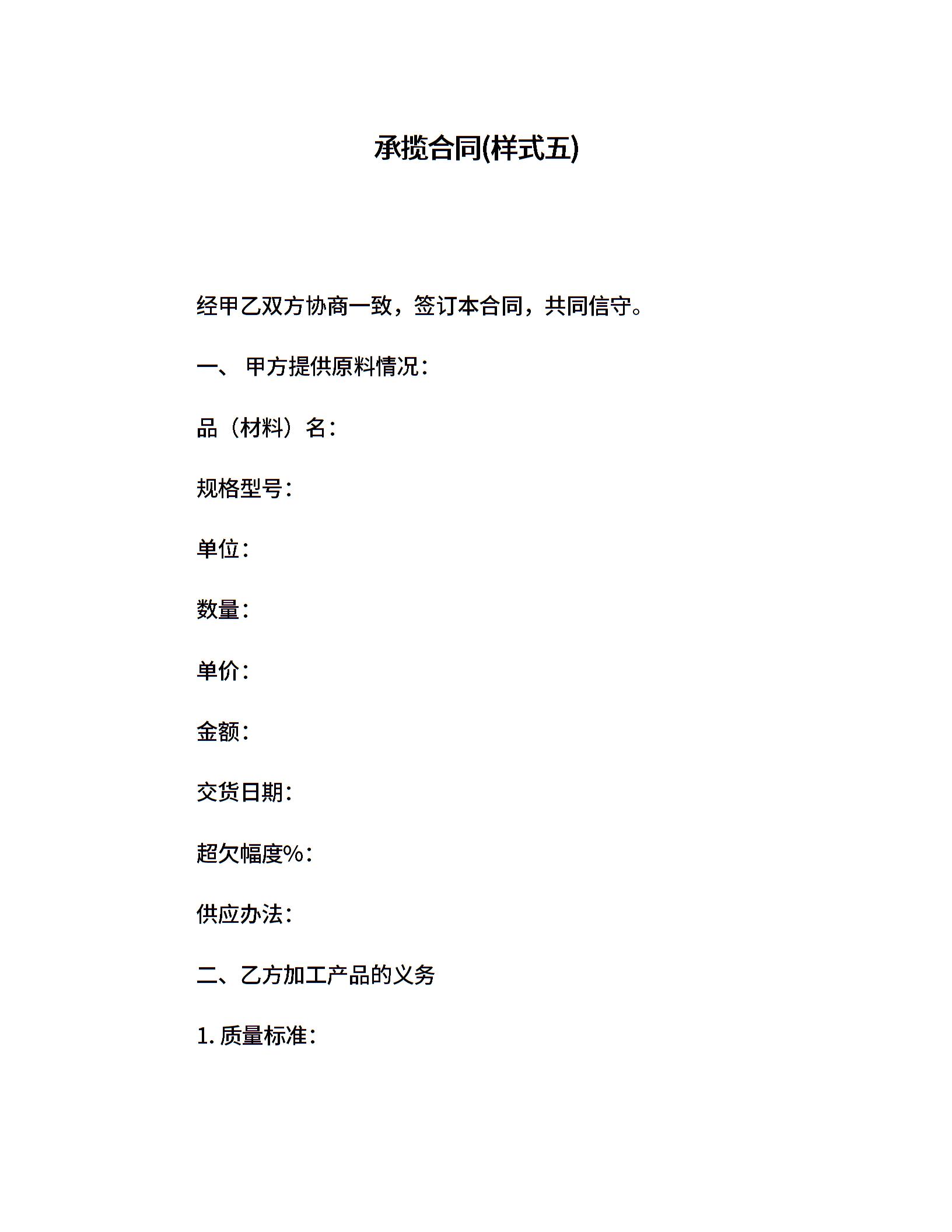 承揽合同(样式五)

经甲乙双方协商一致，签订本合同，共同信守。

一、 甲方提供原料情况：

品（材料）名：

规格型号：

单位：

数量：

单价：

金额：

交货日期：

超欠幅度%：

供应办法：

二、乙方加工产品的义务

1. 质量标准：